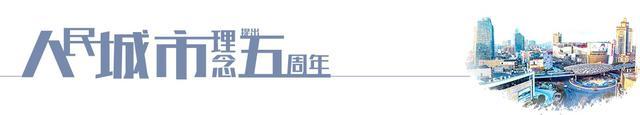 人民城市理念提出五周年